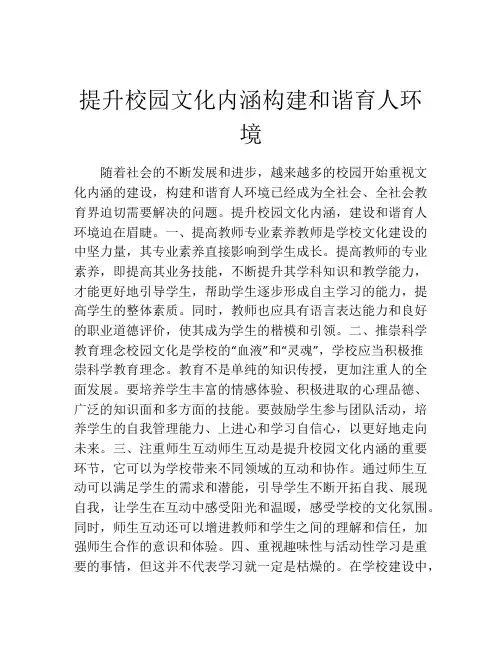 提升校园文化内涵构建和谐育人环境

随着社会的不断发展和进步，越来越多的校园开始重视文化内涵的建设，构建和谐育人环境已经成为全社会、全社会教育界迫切需要解决的问题。提升校园文化内涵，建设和谐育人环境迫在眉睫。一、提高教师专业素养教师是学校文化建设的中坚力量，其专业素养直接影响到学生成长。提高教师的专业素养，即提高其业务技能，不断提升其学科知识和教学能力，才能更好地引导学生，帮助学生逐步形成自主学习的能力，提高学生的整体素质。同时，教师也应具有语言表达能力和良好的职业道德评价，使其成为学生的楷模和引领。二、推崇科学教育理念校园文化是学校的“血液”和“灵魂”，学校应当积极推崇科学教育理念。教育不是单纯的知识传授，更加注重人的全面发展。要培养学生丰富的情感体验、积极进取的心理品德、广泛的知识面和多方面的技能。要鼓励学生参与团队活动，培养学生的自我管理能力、上进心和学习自信心，以更好地走向未来。三、注重师生互动师生互动是提升校园文化内涵的重要环节，它可以为学校带来不同领域的互动和协作。通过师生互动可以满足学生的需求和潜能，引导学生不断开拓自我、展现自我，让学生在互动中感受阳光和温暖，感受学校的文化氛围。同时，师生互动还可以增进教师和学生之间的理解和信任，加强师生合作的意识和体验。四、重视趣味性与活动性学习是重要的事情，但这并不代表学习就一定是枯燥的。在学校建设中，